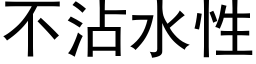 不沾水性